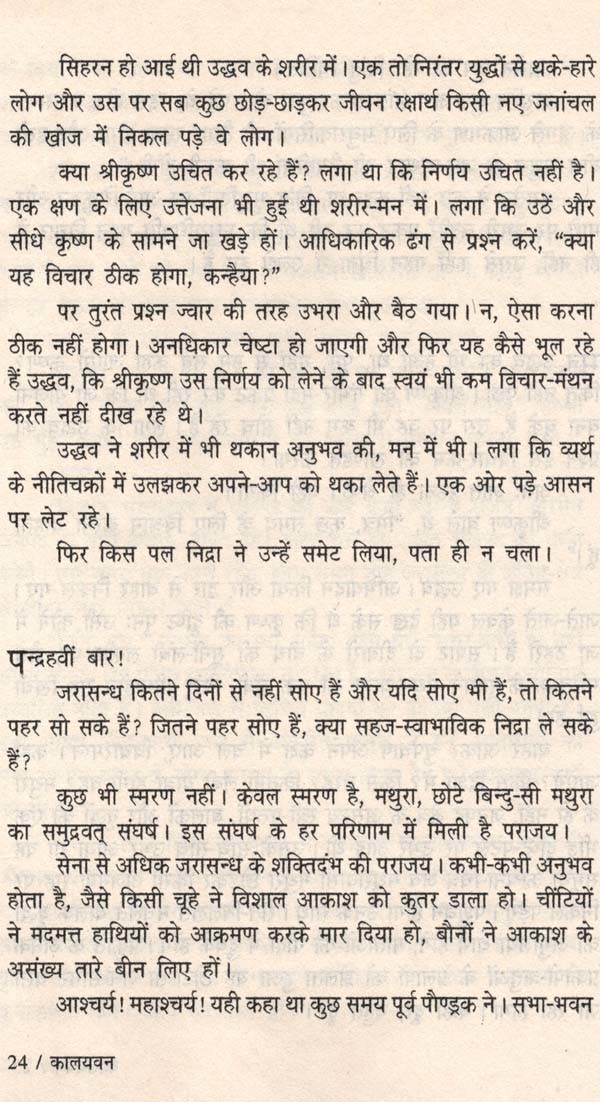 सिहरन हो आई थी उद्धव के शरीर में। एक तो निरंतर युद्धों से थके-हारे लोग और उस पर सब कुछ छोड़-छाड़कर जीवन रक्षार्थ किसी नए जनांचल की खोज में निकल पड़े वे लोग।

क्या श्रीकृष्ण उचित कर रहे हैं? लगा था कि निर्णय उचित नहीं है। एक क्षण के लिए उत्तेजना भी हुई थी शरीर-मन में। लगा कि उठें और सीधे कृष्ण के सामने जा खड़े हों। आधिकारिक ढंग से प्रश्न करें, "क्या यह विचार ठीक होगा, कन्हैया?"

पर तुरंत प्रश्न ज्वार की तरह उभरा और बैठ गया। न, ऐसा करना ठीक नहीं होगा। अनधिकार चेष्टा हो जाएगी और फिर यह कैसे भूल रहे हैं उद्धव, कि श्रीकृष्ण उस निर्णय को लेने के बाद स्वयं भी कम विचार-मंथन करते नहीं दीख रहे थे।

उद्धव ने शरीर में भी थकान अनुभव की, मन में भी। लगा कि व्यर्थ के नीतिचक्रों में उलझकर अपने-आप को थका लेते हैं। एक ओर पड़े आसन पर लेट रहे।

फिर किस पल निद्रा ने उन्हें समेट लिया, पता ही न चला।

पन्द्रहवीं बार!

जरासन्ध कितने दिनों से नहीं सोए हैं और यदि सोए भी हैं, तो कितने पहर सो सके हैं? जितने पहर सोए हैं, क्या सहज-स्वाभाविक निद्रा ले सके हैं?

कुछ भी स्मरण नहीं। केवल स्मरण है, मथुरा, छोटे बिन्दु-सी मथुरा का समुद्रवत् संघर्ष। इस संघर्ष के हर परिणाम में मिली है पराजय।

सेना से अधिक जरासन्ध के शक्तिदंभ की पराजय। कभी-कभी अनुभव होता है, जैसे किसी चूहे ने विशाल आकाश को कुतर डाला हो। चींटियों ने मदमत्त हाथियों को आक्रमण करके मार दिया हो, बौनों ने आकाश के असंख्य तारे बीन लिए हों।

आश्चर्य! महाश्चर्य! यही कहा था कुछ समय पूर्व पौण्ड्रक ने। सभा-भवन

24 / कालयवन